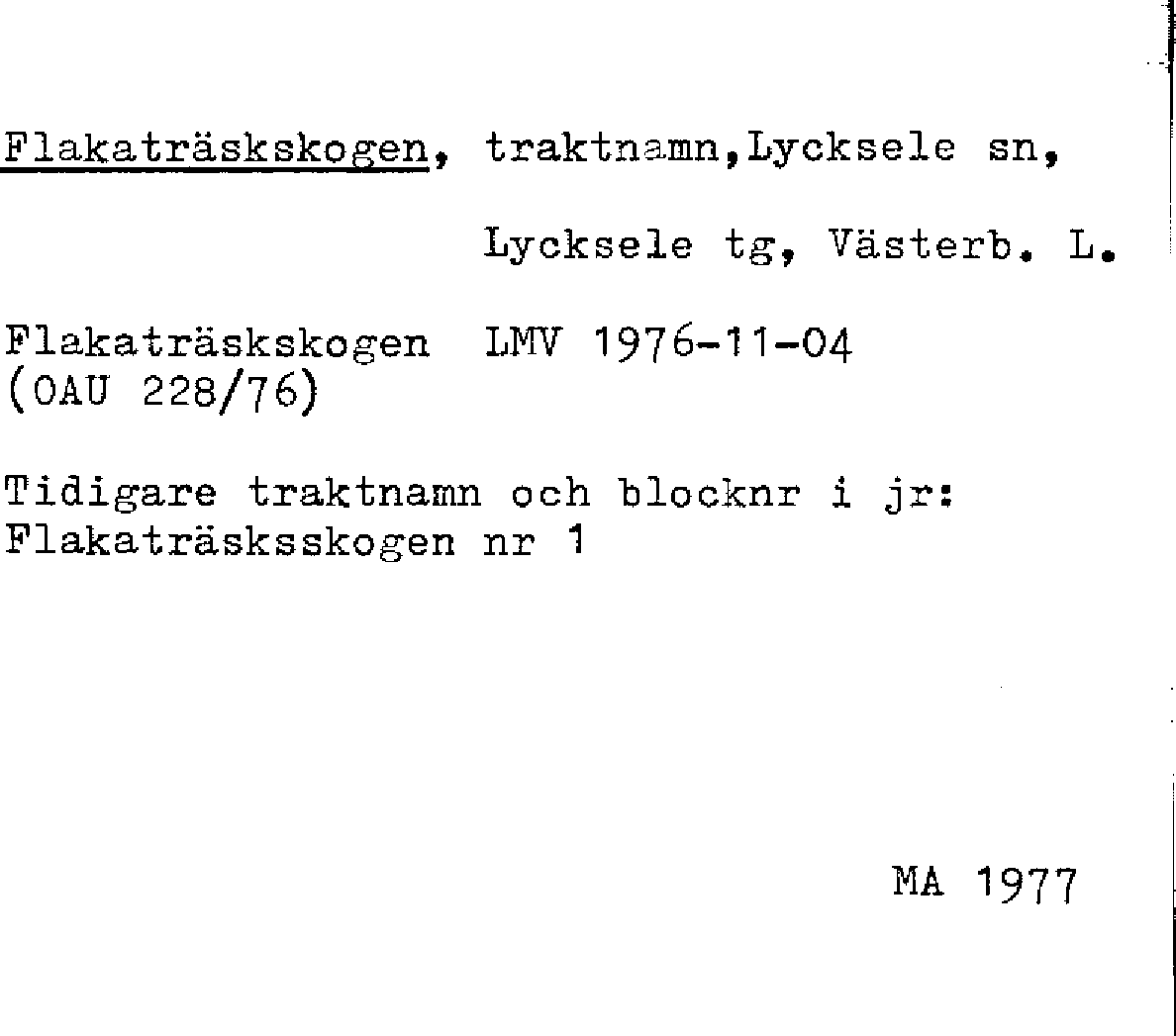 Flakaträskskogen, traktnamn,Lycksele sn,

Lycksele tg, Västerb. L.

Flakaträskskogen LMV 1976-11-04
(OAU 228/76)

Tidigare traktnamn och blocknr i jr:
Flakaträsksskogen nr 1

MA 1977